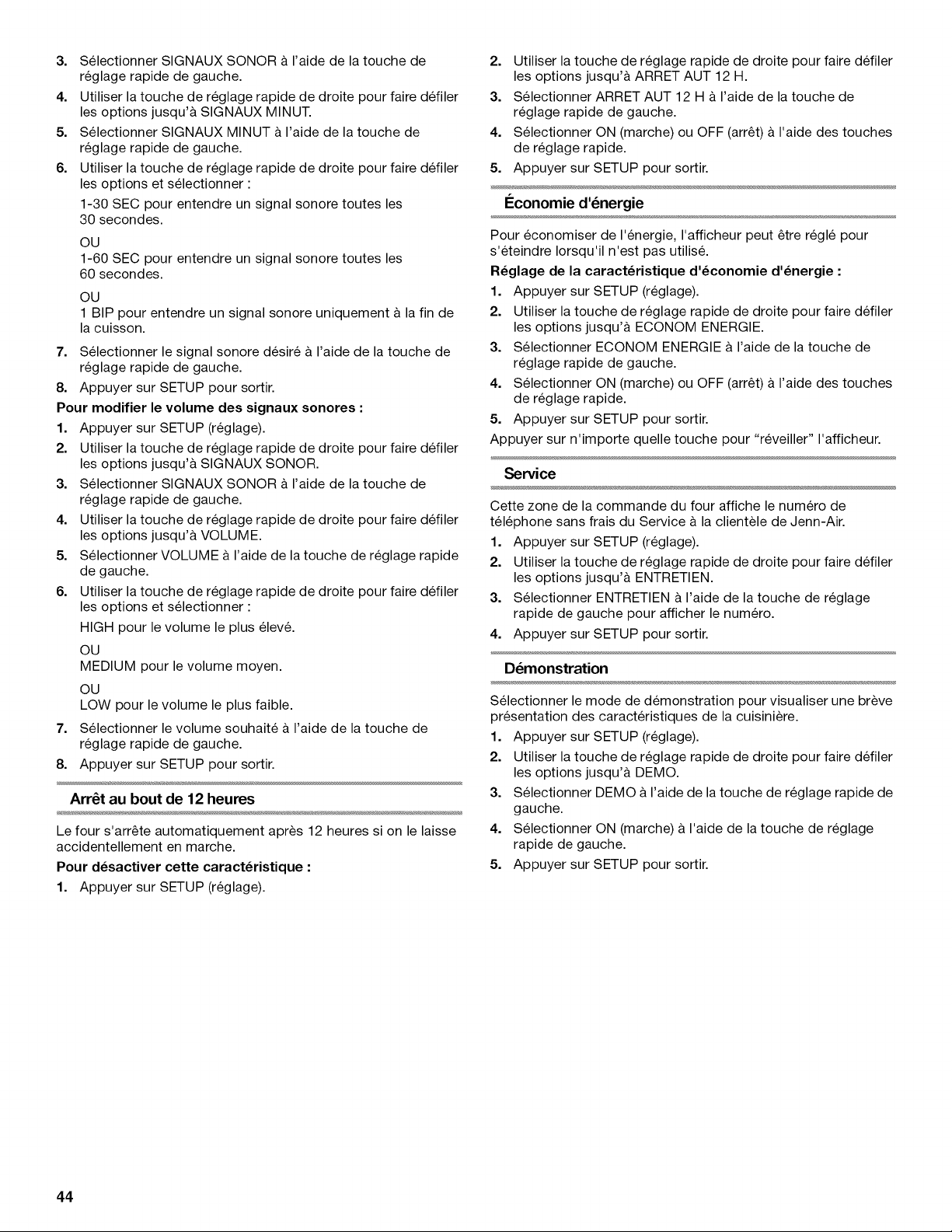 3. Sélectionner SIGNAUX SONOR à l'aide de la touche de réglage rapide de gauche.
4. Utiliser la touche de réglage rapide de droite pour faire défiler les options jusqu'à SIGNAUX MINUT.
5. Sélectionner SIGNAUX MINUT à l'aide de la touche de réglage rapide de gauche.
6. Utiliser la touche de réglage rapide de droite pour faire défiler les options et sélectionner :
1-30 SEC pour entendre un signal sonore toutes les 30 secondes.
OU
1-60 SEC pour entendre un signal sonore toutes les 60 secondes.
OU
1 BIP pour entendre un signal sonore uniquement à la fin de la cuisson.
7. Sélectionner le signal sonore désiré à l'aide de la touche de réglage rapide de gauche.
8. Appuyer sur SETUP pour sortir.

Pour modifier le volume des signaux sonores :
1. Appuyer sur SETUP (réglage).
2. Utiliser la touche de réglage rapide de droite pour faire défiler les options jusqu'à SIGNAUX SONOR.
3. Sélectionner SIGNAUX SONOR à l'aide de la touche de réglage rapide de gauche.
4. Utiliser la touche de réglage rapide de droite pour faire défiler les options jusqu'à VOLUME.
5. Sélectionner VOLUME à l'aide de la touche de réglage rapide de gauche.
6. Utiliser la touche de réglage rapide de droite pour faire défiler les options et sélectionner :
HIGH pour le volume le plus élevé.
OU
MEDIUM pour le volume moyen.
OU
LOW pour le volume le plus faible.
7. Sélectionner le volume souhaité à l'aide de la touche de réglage rapide de gauche.
8. Appuyer sur SETUP pour sortir.

Arrêt au bout de 12 heures

Le four s'arrête automatiquement après 12 heures si on le laisse accidentellement en marche.

Pour désactiver cette caractéristique :
1. Appuyer sur SETUP (réglage).
2. Utiliser la touche de réglage rapide de droite pour faire défiler les options jusqu'à ARRET AUT 12 H.
3. Sélectionner ARRET AUT 12 H à l'aide de la touche de réglage rapide de gauche.
4. Sélectionner ON (marche) ou OFF (arrêt) à l'aide des touches de réglage rapide.
5. Appuyer sur SETUP pour sortir.

Économie d'énergie

Pour économiser de l'énergie, l'afficheur peut être réglé pour s'éteindre lorsqu'il n'est pas utilisé.

Réglage de la caractéristique d'économie d'énergie :
1. Appuyer sur SETUP (réglage).
2. Utiliser la touche de réglage rapide de droite pour faire défiler les options jusqu'à ECONOM ENERGIE.
3. Sélectionner ECONOM ENERGIE à l'aide de la touche de réglage rapide de gauche.
4. Sélectionner ON (marche) ou OFF (arrêt) à l'aide des touches de réglage rapide.
5. Appuyer sur SETUP pour sortir.

Appuyer sur n'importe quelle touche pour "réveiller" l'afficheur.

Service

Cette zone de la commande du four affiche le numéro de téléphone sans frais du Service à la clientèle de Jenn-Air.
1. Appuyer sur SETUP (réglage).
2. Utiliser la touche de réglage rapide de droite pour faire défiler les options jusqu'à ENTRETIEN.
3. Sélectionner ENTRETIEN à l'aide de la touche de réglage rapide de gauche pour afficher le numéro.
4. Appuyer sur SETUP pour sortir.

Démonstration

Sélectionner le mode de démonstration pour visualiser une brève présentation des caractéristiques de la cuisinière.
1. Appuyer sur SETUP (réglage).
2. Utiliser la touche de réglage rapide de droite pour faire défiler les options jusqu'à DEMO.
3. Sélectionner DEMO à l'aide de la touche de réglage rapide de gauche.
4. Sélectionner ON (marche) à l'aide de la touche de réglage rapide de gauche.
5. Appuyer sur SETUP pour sortir.

44